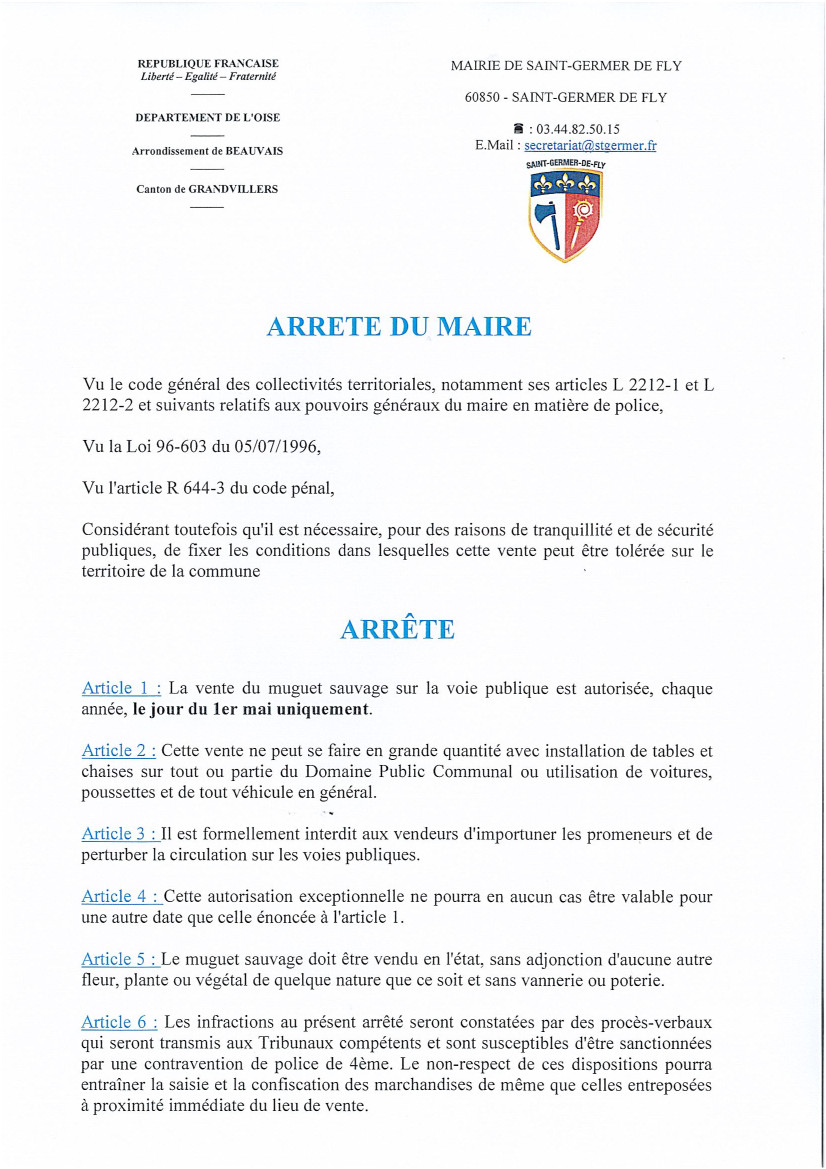 REPUBLIQUE FRANCAISE
Liberté – Egalité – Fraternité

DEPARTEMENT DE L'OISE

Arrondissement de BEAUVAIS

Canton de GRANDVILLERS

MAIRIE DE SAINT-GERMER DE FLY

60850 - SAINT-GERMER DE FLY

☎ : 03.44.82.50.15
E.Mail : secretariat@stgermer.fr

SAINT-GERMER-DE-FLY

ARRETE DU MAIRE

Vu le code général des collectivités territoriales, notamment ses articles L 2212-1 et L 2212-2 et suivants relatifs aux pouvoirs généraux du maire en matière de police,

Vu la Loi 96-603 du 05/07/1996,

Vu l'article R 644-3 du code pénal,

Considérant toutefois qu'il est nécessaire, pour des raisons de tranquillité et de sécurité publiques, de fixer les conditions dans lesquelles cette vente peut être tolérée sur le territoire de la commune

ARRÊTE

Article 1 : La vente du muguet sauvage sur la voie publique est autorisée, chaque année, le jour du 1er mai uniquement.

Article 2 : Cette vente ne peut se faire en grande quantité avec installation de tables et chaises sur tout ou partie du Domaine Public Communal ou utilisation de voitures, poussettes et de tout véhicule en général.

Article 3 : Il est formellement interdit aux vendeurs d'importuner les promeneurs et de perturber la circulation sur les voies publiques.

Article 4 : Cette autorisation exceptionnelle ne pourra en aucun cas être valable pour une autre date que celle énoncée à l'article 1.

Article 5 : Le muguet sauvage doit être vendu en l'état, sans adjonction d'aucune autre fleur, plante ou végétal de quelque nature que ce soit et sans vannerie ou poterie.

Article 6 : Les infractions au présent arrêté seront constatées par des procès-verbaux qui seront transmis aux Tribunaux compétents et sont susceptibles d'être sanctionnées par une contravention de police de 4ème. Le non-respect de ces dispositions pourra entraîner la saisie et la confiscation des marchandises de même que celles entreposées à proximité immédiate du lieu de vente.